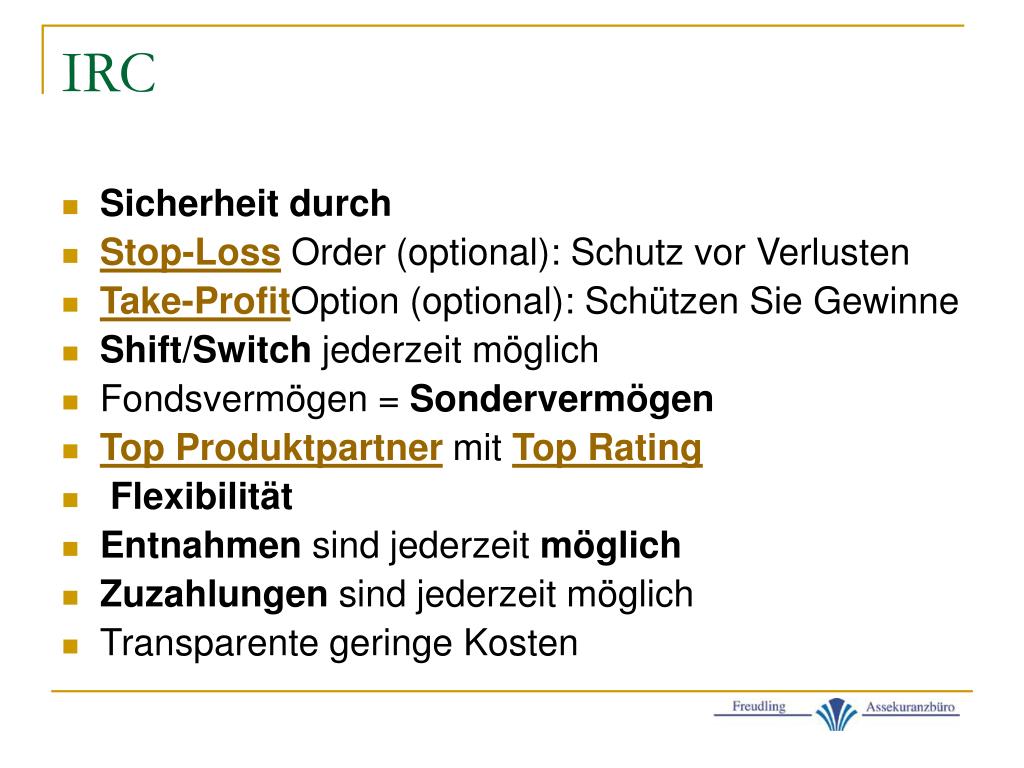 IRC

- Sicherheit durch
- Stop-Loss Order (optional): Schutz vor Verlusten
- Take-ProfitOption (optional): Schützen Sie Gewinne
- Shift/Switch jederzeit möglich
- Fondsvermögen = Sondervermögen
- Top Produktpartner mit Top Rating
- Flexibilität
- Entnahmen sind jederzeit möglich
- Zuzahlungen sind jederzeit möglich
- Transparente geringe Kosten

Freudling Assekuranzbüro